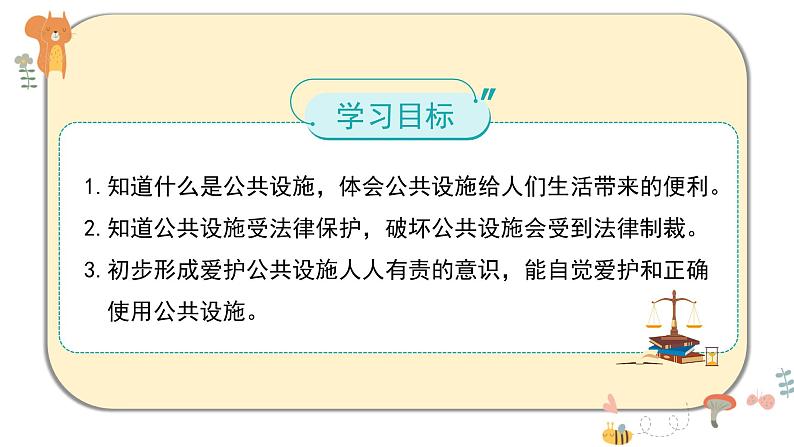 学习目标

1. 知道什么是公共设施，体会公共设施给人们生活带来的便利。

2. 知道公共设施受法律保护，破坏公共设施会受到法律制裁。

3. 初步形成爱护公共设施人人有责的意识，能自觉爱护和正确使用公共设施。